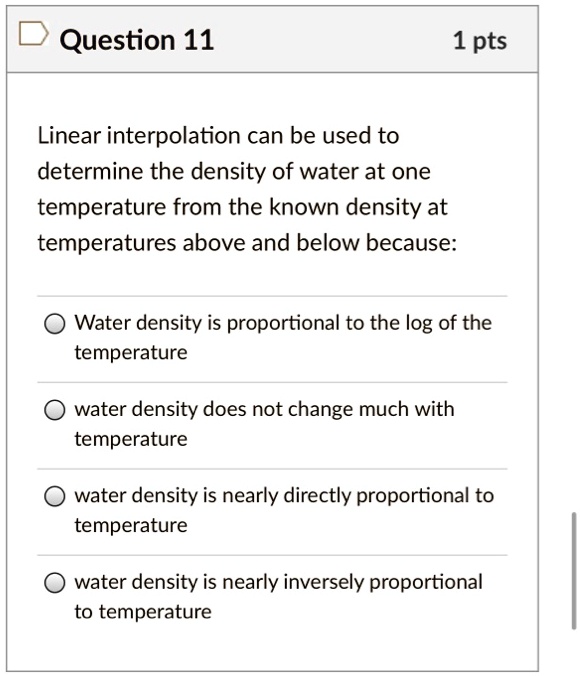 Question 11

1 pts

Linear interpolation can be used to determine the density of water at one temperature from the known density at temperatures above and below because:

Water density is proportional to the log of the temperature

water density does not change much with temperature

water density is nearly directly proportional to temperature

water density is nearly inversely proportional to temperature